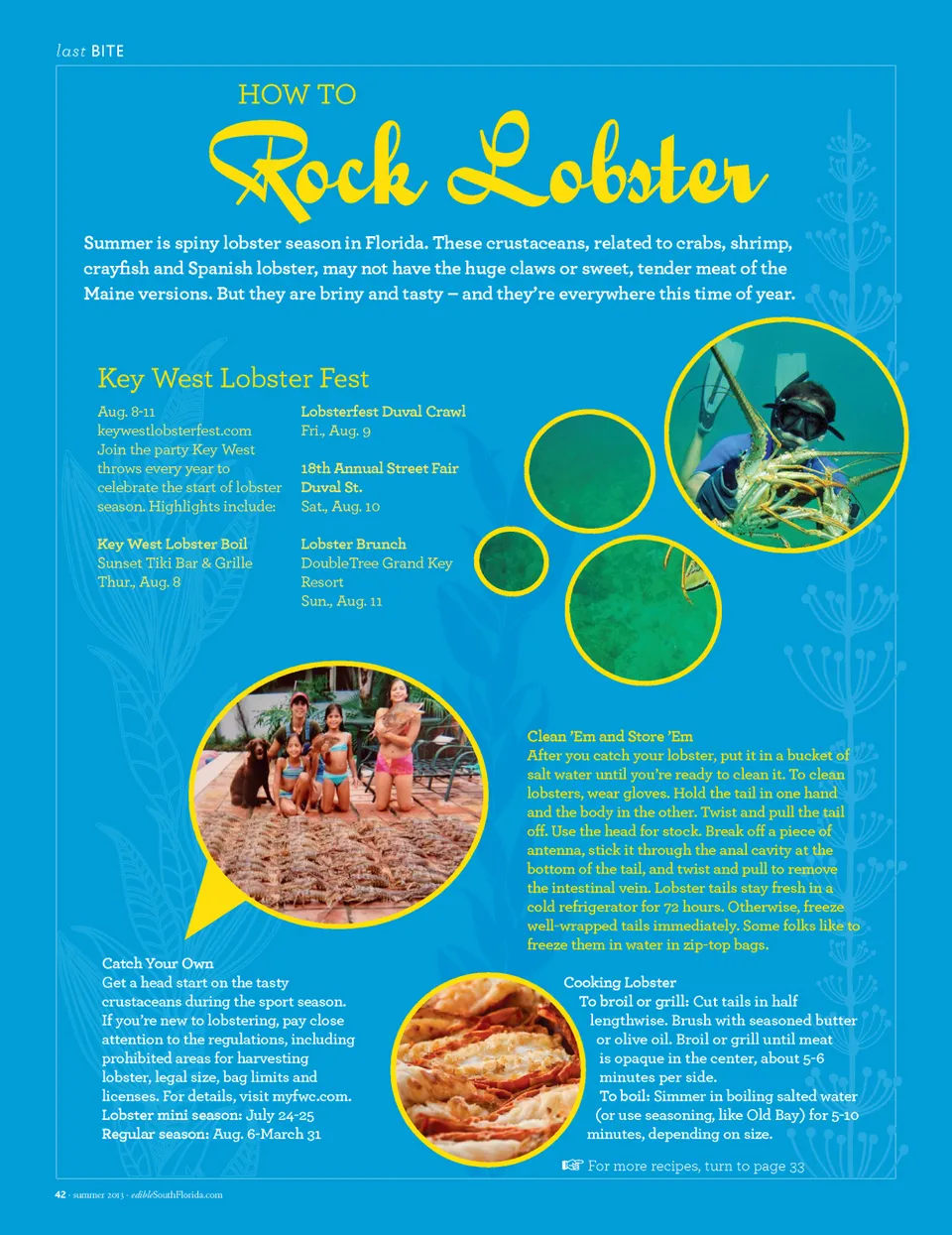 last BITE

HOW TO

Rock Lobster

Summer is spiny lobster season in Florida. These crustaceans, related to crabs, shrimp, crayfish and Spanish lobster, may not have the huge claws or sweet, tender meat of the Maine versions. But they are briny and tasty – and they're everywhere this time of year.

Key West Lobster Fest

Aug. 8-11
keywestlobsterfest.com
Join the party Key West throws every year to celebrate the start of lobster season. Highlights include:

Key West Lobster Boil
Sunset Tiki Bar & Grille
Thur., Aug. 8

Lobsterfest Duval Crawl
Fri., Aug. 9

18th Annual Street Fair Duval St.
Sat., Aug. 10

Lobster Brunch
DoubleTree Grand Key Resort
Sun., Aug. 11

Clean 'Em and Store 'Em
After you catch your lobster, put it in a bucket of salt water until you're ready to clean it. To clean lobsters, wear gloves. Hold the tail in one hand and the body in the other. Twist and pull the tail off. Use the head for stock. Break off a piece of antenna, stick it through the anal cavity at the bottom of the tail, and twist and pull to remove the intestinal vein. Lobster tails stay fresh in a cold refrigerator for 72 hours. Otherwise, freeze well-wrapped tails immediately. Some folks like to freeze them in water in zip-top bags.

Catch Your Own
Get a head start on the tasty crustaceans during the sport season. If you're new to lobstering, pay close attention to the regulations, including prohibited areas for harvesting lobster, legal size, bag limits and licenses. For details, visit myfwc.com.
Lobster mini season: July 24-25
Regular season: Aug. 6-March 31

Cooking Lobster
To broil or grill: Cut tails in half lengthwise. Brush with seasoned butter or olive oil. Broil or grill until meat is opaque in the center, about 5-6 minutes per side.
To boil: Simmer in boiling salted water (or use seasoning, like Old Bay) for 5-10 minutes, depending on size.

☞ For more recipes, turn to page 33

42 · summer 2013 · edibleSouthFlorida.com